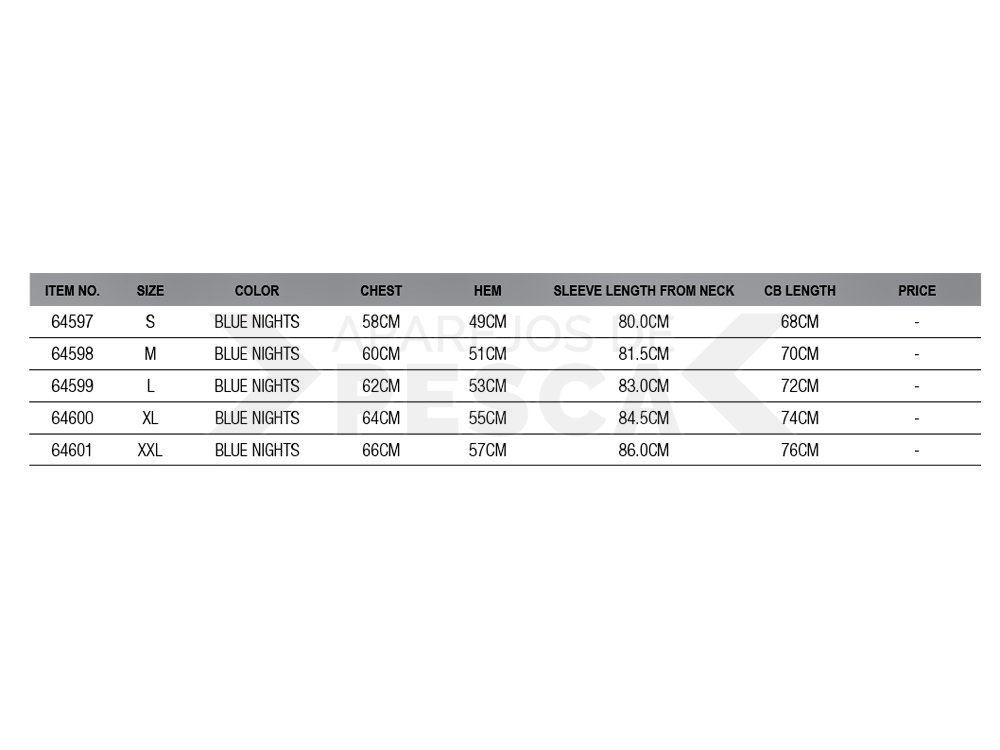 | ITEM NO. | SIZE | COLOR | CHEST | HEM | SLEEVE LENGTH FROM NECK | CB LENGTH | PRICE |
|---|---|---|---|---|---|---|---|
| 64597 | S | BLUE NIGHTS | 58CM | 49CM | 80.0CM | 68CM | - |
| 64598 | M | BLUE NIGHTS | 60CM | 51CM | 81.5CM | 70CM | - |
| 64599 | L | BLUE NIGHTS | 62CM | 53CM | 83.0CM | 72CM | - |
| 64600 | XL | BLUE NIGHTS | 64CM | 55CM | 84.5CM | 74CM | - |
| 64601 | XXL | BLUE NIGHTS | 66CM | 57CM | 86.0CM | 76CM | - |

APAREJOS DE PESCA